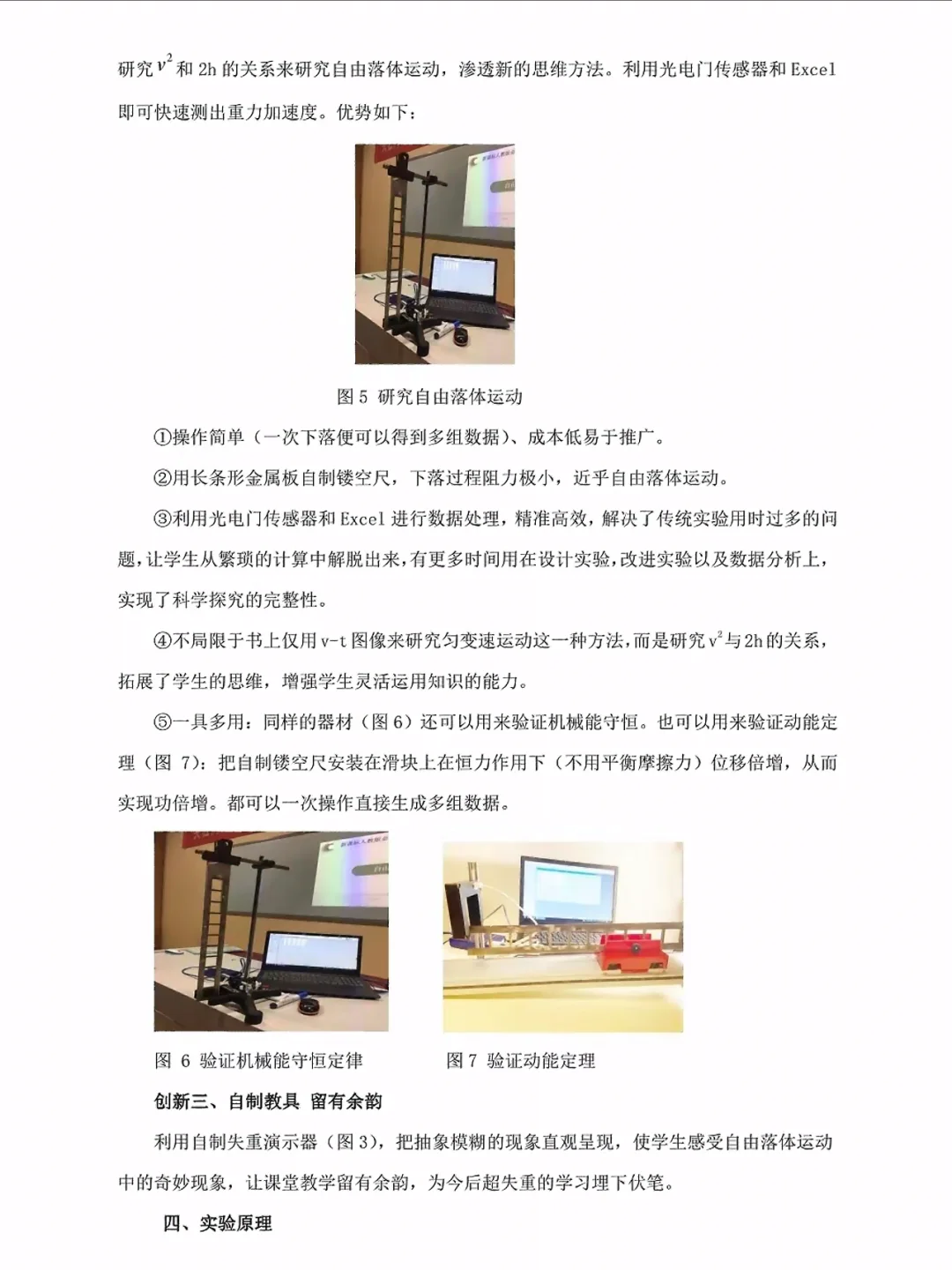 研究 $v^2$ 和 2h 的关系来研究自由落体运动，渗透新的思维方法。利用光电门传感器和 Excel 即可快速测出重力加速度。优势如下：

图 5 研究自由落体运动

①操作简单（一次下落便可以得到多组数据）、成本低易于推广。

②用长条形金属板自制镂空尺，下落过程阻力极小，近乎自由落体运动。

③利用光电门传感器和 Excel 进行数据处理，精准高效，解决了传统实验用时过多的问题，让学生从繁琐的计算中解脱出来，有更多时间用在设计实验，改进实验以及数据分析上，实现了科学探究的完整性。

④不局限于书上仅用 v-t 图像来研究匀变速运动这一种方法，而是研究 $v^2$ 与 2h 的关系，拓展了学生的思维，增强学生灵活运用知识的能力。

⑤一具多用：同样的器材（图 6）还可以用来验证机械能守恒。也可以用来验证动能定理（图 7）：把自制镂空尺安装在滑块上在恒力作用下（不用平衡摩擦力）位移倍增，从而实现功倍增。都可以一次操作直接生成多组数据。

图 6 验证机械能守恒定律

图 7 验证动能定理

创新三、自制教具 留有余韵

利用自制失重演示器（图 3），把抽象模糊的现象直观呈现，使学生感受自由落体运动中的奇妙现象，让课堂教学留有余韵，为今后超失重的学习埋下伏笔。

四、实验原理